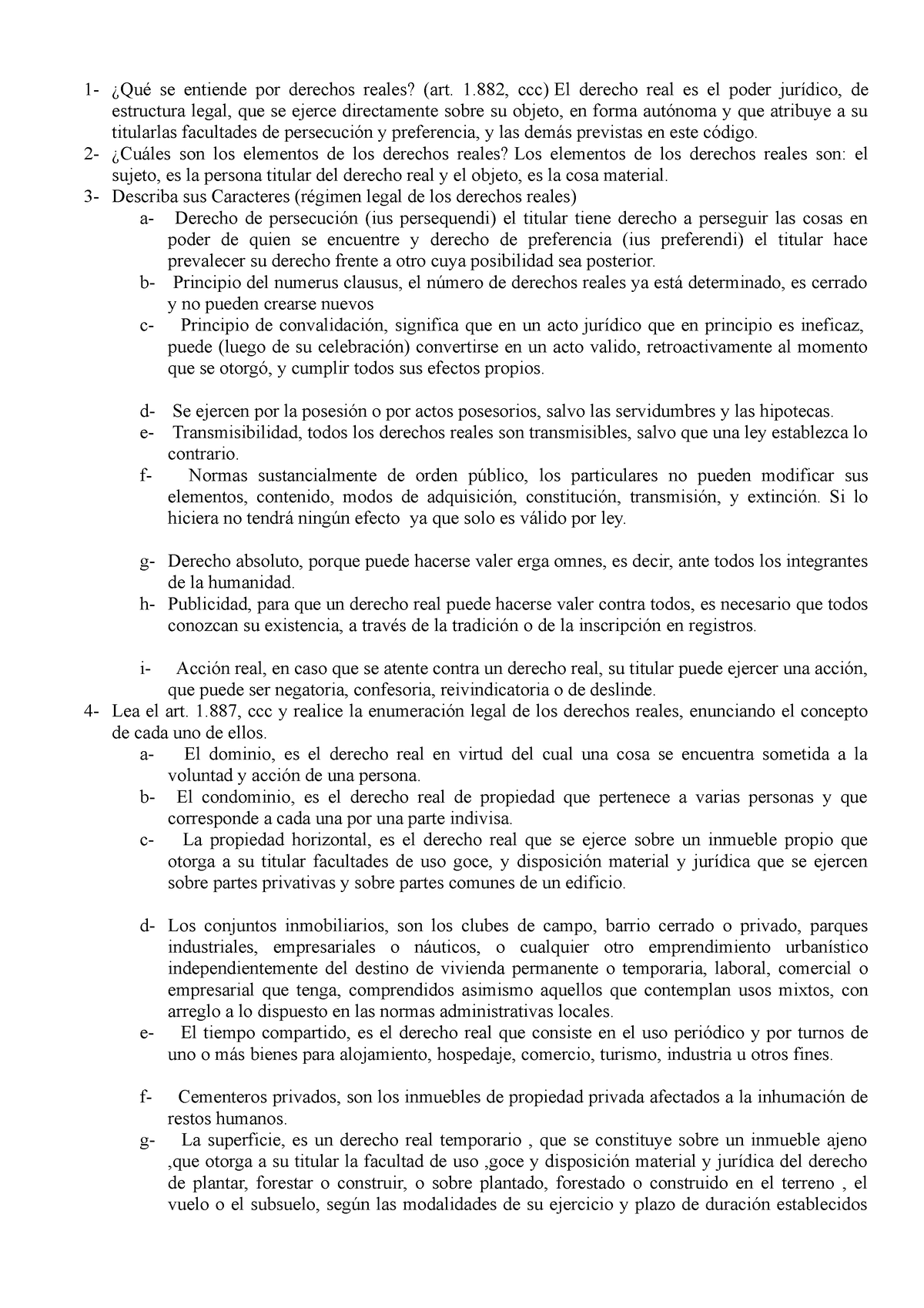 1- ¿Qué se entiende por derechos reales? (art. 1.882, ccc) El derecho real es el poder jurídico, de estructura legal, que se ejerce directamente sobre su objeto, en forma autónoma y que atribuye a su titularlas facultades de persecución y preferencia, y las demás previstas en este código.

2- ¿Cuáles son los elementos de los derechos reales? Los elementos de los derechos reales son: el sujeto, es la persona titular del derecho real y el objeto, es la cosa material.

3- Describa sus Caracteres (régimen legal de los derechos reales)

a- Derecho de persecución (ius persequendi) el titular tiene derecho a perseguir las cosas en poder de quien se encuentre y derecho de preferencia (ius preferendi) el titular hace prevalecer su derecho frente a otro cuya posibilidad sea posterior.

b- Principio del numerus clausus, el número de derechos reales ya está determinado, es cerrado y no pueden crearse nuevos

c- Principio de convalidación, significa que en un acto jurídico que en principio es ineficaz, puede (luego de su celebración) convertirse en un acto valido, retroactivamente al momento que se otorgó, y cumplir todos sus efectos propios.

d- Se ejercen por la posesión o por actos posesorios, salvo las servidumbres y las hipotecas.

e- Transmisibilidad, todos los derechos reales son transmisibles, salvo que una ley establezca lo contrario.

f- Normas sustancialmente de orden público, los particulares no pueden modificar sus elementos, contenido, modos de adquisición, constitución, transmisión, y extinción. Si lo hiciera no tendrá ningún efecto ya que solo es válido por ley.

g- Derecho absoluto, porque puede hacerse valer erga omnes, es decir, ante todos los integrantes de la humanidad.

h- Publicidad, para que un derecho real puede hacerse valer contra todos, es necesario que todos conozcan su existencia, a través de la tradición o de la inscripción en registros.

i- Acción real, en caso que se atente contra un derecho real, su titular puede ejercer una acción, que puede ser negatoria, confesoria, reivindicatoria o de deslinde.

4- Lea el art. 1.887, ccc y realice la enumeración legal de los derechos reales, enunciando el concepto de cada uno de ellos.

a- El dominio, es el derecho real en virtud del cual una cosa se encuentra sometida a la voluntad y acción de una persona.

b- El condominio, es el derecho real de propiedad que pertenece a varias personas y que corresponde a cada una por una parte indivisa.

c- La propiedad horizontal, es el derecho real que se ejerce sobre un inmueble propio que otorga a su titular facultades de uso goce, y disposición material y jurídica que se ejercen sobre partes privativas y sobre partes comunes de un edificio.

d- Los conjuntos inmobiliarios, son los clubes de campo, barrio cerrado o privado, parques industriales, empresariales o náuticos, o cualquier otro emprendimiento urbanístico independientemente del destino de vivienda permanente o temporaria, laboral, comercial o empresarial que tenga, comprendidos asimismo aquellos que contemplan usos mixtos, con arreglo a lo dispuesto en las normas administrativas locales.

e- El tiempo compartido, es el derecho real que consiste en el uso periódico y por turnos de uno o más bienes para alojamiento, hospedaje, comercio, turismo, industria u otros fines.

f- Cementeros privados, son los inmuebles de propiedad privada afectados a la inhumación de restos humanos.

g- La superficie, es un derecho real temporario , que se constituye sobre un inmueble ajeno ,que otorga a su titular la facultad de uso ,goce y disposición material y jurídica del derecho de plantar, forestar o construir, o sobre plantado, forestado o construido en el terreno , el vuelo o el subsuelo, según las modalidades de su ejercicio y plazo de duración establecidos